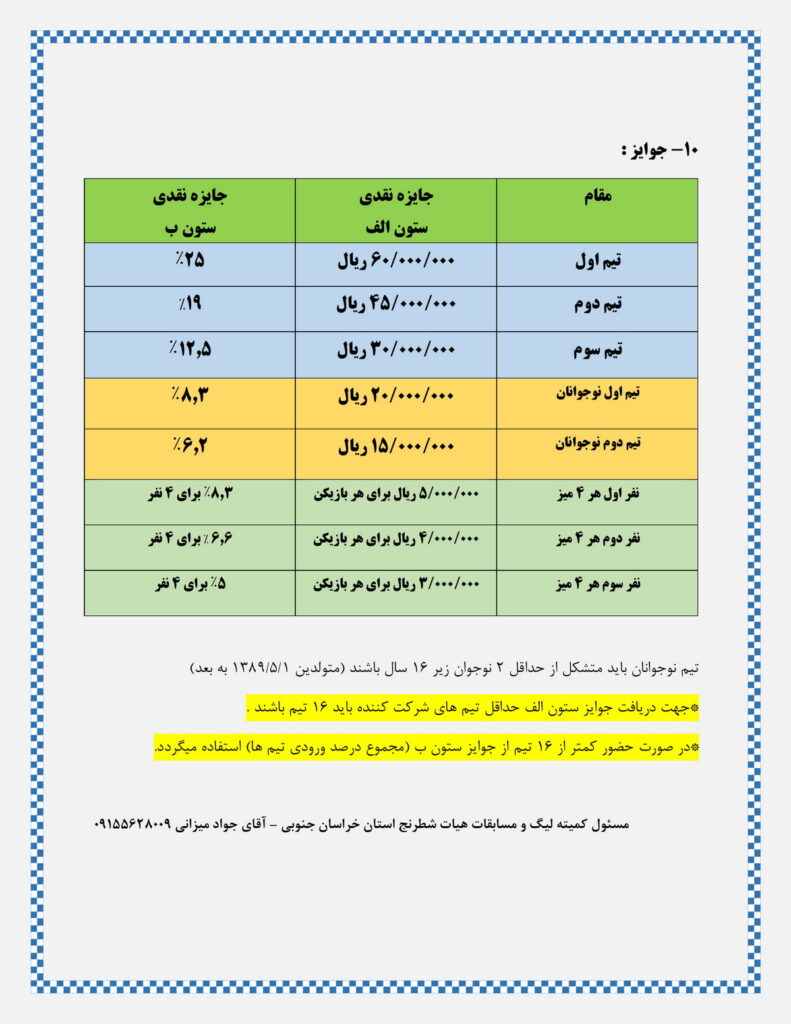 ۱۰- جوایز :

| مقام | جایزه نقدی ستون الف | جایزه نقدی ستون ب |
|---|---|---|
| تیم اول | ۶۰/۰۰۰/۰۰۰ ریال | ۲۵٪ |
| تیم دوم | ۴۵/۰۰۰/۰۰۰ ریال | ۱۹٪ |
| تیم سوم | ۳۰/۰۰۰/۰۰۰ ریال | ۱۲,۵٪ |
| تیم اول نوجوانان | ۲۰/۰۰۰/۰۰۰ ریال | ۸,۳٪ |
| تیم دوم نوجوانان | ۱۵/۰۰۰/۰۰۰ ریال | ۶,۲٪ |
| نفر اول هر ۴ میز | ۵/۰۰۰/۰۰۰ ریال برای هر بازیکن | ۸,۳٪ برای ۴ نفر |
| نفر دوم هر ۴ میز | ۴/۰۰۰/۰۰۰ ریال برای هر بازیکن | ۶,۶٪ برای ۴ نفر |
| نفر سوم هر ۴ میز | ۳/۰۰۰/۰۰۰ ریال برای هر بازیکن | ۵٪ برای ۴ نفر |

تیم نوجوانان باید متشکل از حداقل ۲ نوجوان زیر ۱۶ سال باشند (متولدین ۱۳۸۹/۵/۱ به بعد)

*جهت دریافت جوایز ستون الف حداقل تیم های شرکت کننده باید ۱۶ تیم باشند .

*در صورت حضور کمتر از ۱۶ تیم از جوایز ستون ب (مجموع درصد ورودی تیم ها) استفاده میگردد.

مسئول کمیته لیگ و مسابقات هیات شطرنج استان خراسان جنوبی – آقای جواد میزانی ۰۹۱۵۵۶۲۸۰۰۹